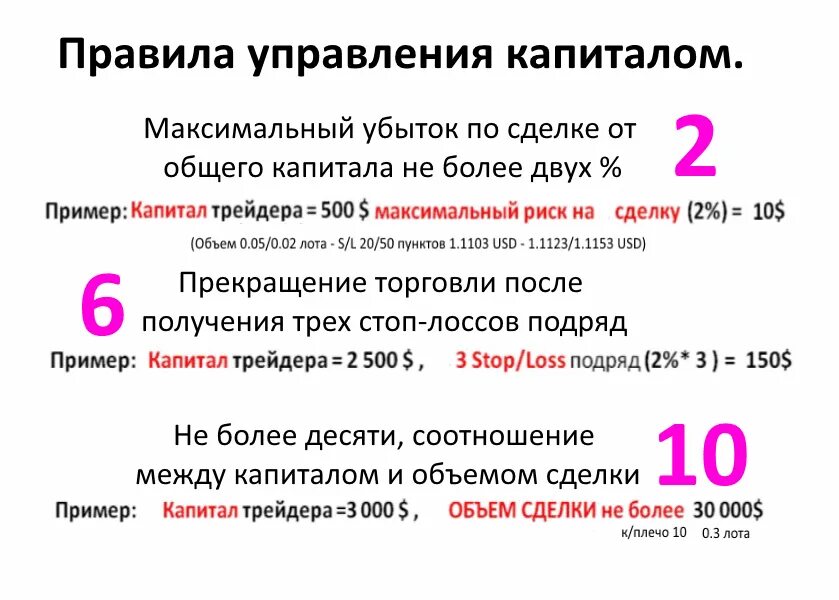 Правила управления капиталом.

Максимальный убыток по сделке от общего капитала не более двух %

2

Пример: Капитал трейдера = 500 $ максимальный риск на сделку (2%) = 10$

(Объем 0.05/0.02 лота - S/L 20/50 пунктов 1.1103 USD - 1.1123/1.1153 USD)

6

Прекращение торговли после получения трех стоп-лоссов подряд

Пример: Капитал трейдера = 2 500 $ , 3 Stop/Loss подряд (2%* 3 ) = 150$

Не более десяти, соотношение между капиталом и объемом сделки

10

Пример: Капитал трейдера =3 000 $ , ОБЪЕМ СДЕЛКИ не более 30 000$

к/плечо 10 0.3 лота